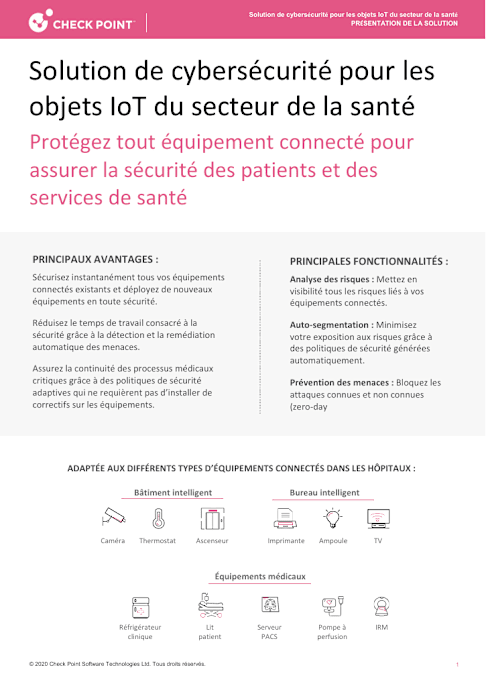 CHECK POINT

Solution de cybersécurité pour les objets IoT du secteur de la santé
PRÉSENTATION DE LA SOLUTION

Solution de cybersécurité pour les objets IoT du secteur de la santé

Protégez tout équipement connecté pour assurer la sécurité des patients et des services de santé

PRINCIPAUX AVANTAGES :

Sécurisez instantanément tous vos équipements connectés existants et déployez de nouveaux équipements en toute sécurité.

Réduisez le temps de travail consacré à la sécurité grâce à la détection et la remédiation automatique des menaces.

Assurez la continuité des processus médicaux critiques grâce à des politiques de sécurité adaptives qui ne requièrent pas d'installer de correctifs sur les équipements.

PRINCIPALES FONCTIONNALITÉS :

Analyse des risques : Mettez en visibilité tous les risques liés à vos équipements connectés.

Auto-segmentation : Minimisez votre exposition aux risques grâce à des politiques de sécurité générées automatiquement.

Prévention des menaces : Bloquez les attaques connues et non connues (zero-day

ADAPTÉE AUX DIFFÉRENTS TYPES D'ÉQUIPEMENTS CONNECTÉS DANS LES HÔPITAUX :

Bâtiment intelligent

Caméra Thermostat Ascenseur

Bureau intelligent

Imprimante Ampoule TV

Équipements médicaux

Réfrigérateur clinique Lit patient Serveur PACS Pompe à perfusion IRM

© 2020 Check Point Software Technologies Ltd. Tous droits réservés.

1